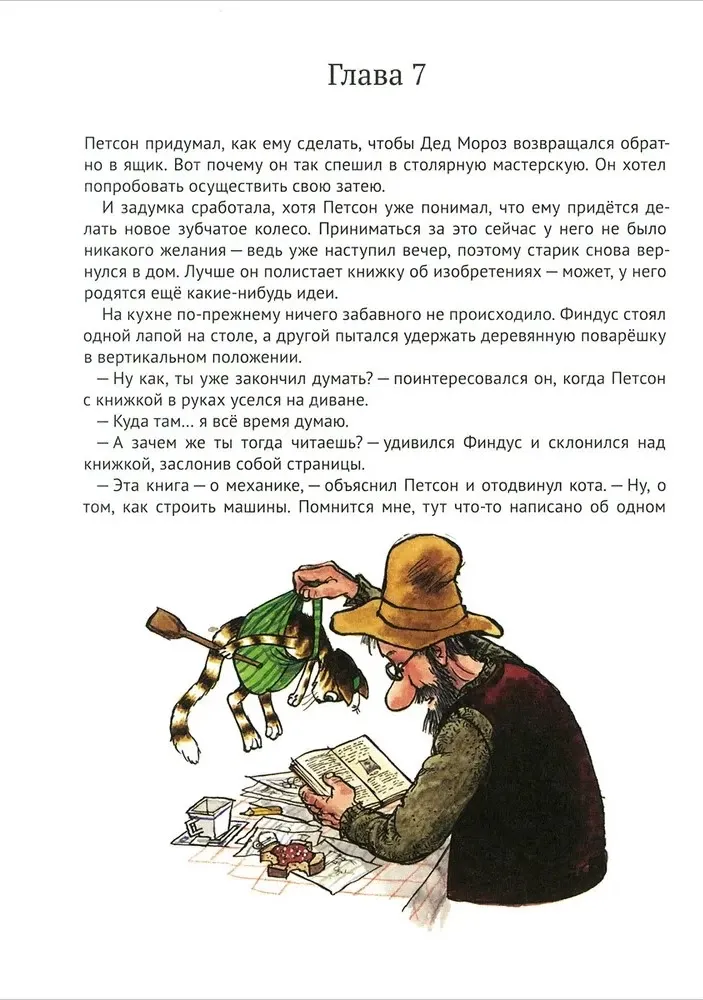 Глава 7

Петсон придумал, как ему сделать, чтобы Дед Мороз возвращался обратно в ящик. Вот почему он так спешил в столярную мастерскую. Он хотел попробовать осуществить свою затею.

И задумка сработала, хотя Петсон уже понимал, что ему придётся делать новое зубчатое колесо. Приниматься за это сейчас у него не было никакого желания — ведь уже наступил вечер, поэтому старик снова вернулся в дом. Лучше он полистает книжку об изобретениях — может, у него родятся ещё какие-нибудь идеи.

На кухне по-прежнему ничего забавного не происходило. Финдус стоял одной лапой на столе, а другой пытался удержать деревянную поварёшку в вертикальном положении.

— Ну как, ты уже закончил думать? — поинтересовался он, когда Петсон с книжкой в руках уселся на диване.

— Куда там... я всё время думаю.

— А зачем же ты тогда читаешь? — удивился Финдус и склонился над книжкой, заслонив собой страницы.

— Эта книга — о механике, — объяснил Петсон и отодвинул кота. — Ну, о том, как строить машины. Помнится мне, тут что-то написано об одном